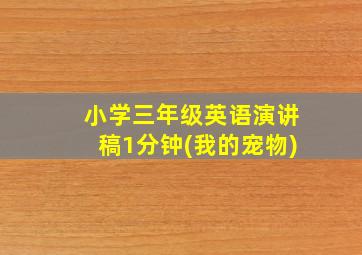 小学三年级英语演讲稿1分钟(我的宠物)